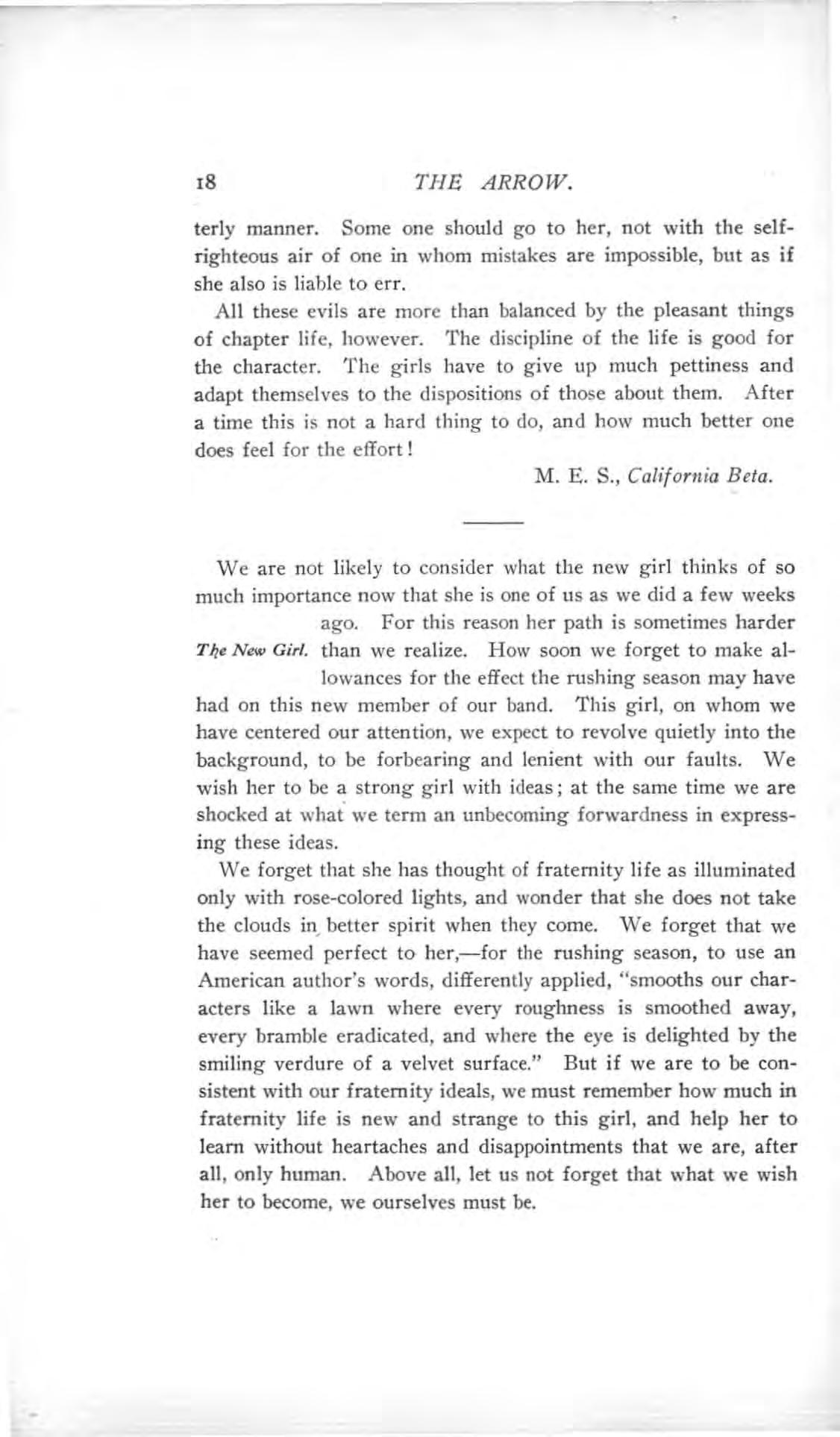 18 THE ARROW.

terly manner. Some one should go to her, not with the self-righteous air of one in whom mistakes are impossible, but as if she also is liable to err.

All these evils are more than balanced by the pleasant things of chapter life, however. The discipline of the life is good for the character. The girls have to give up much pettiness and adapt themselves to the dispositions of those about them. After a time this is not a hard thing to do, and how much better one does feel for the effort!

M. E. S., California Beta.

The New Girl.

We are not likely to consider what the new girl thinks of so much importance now that she is one of us as we did a few weeks ago. For this reason her path is sometimes harder than we realize. How soon we forget to make allowances for the effect the rushing season may have had on this new member of our band. This girl, on whom we have centered our attention, we expect to revolve quietly into the background, to be forbearing and lenient with our faults. We wish her to be a strong girl with ideas; at the same time we are shocked at what we term an unbecoming forwardness in expressing these ideas.

We forget that she has thought of fraternity life as illuminated only with rose-colored lights, and wonder that she does not take the clouds in better spirit when they come. We forget that we have seemed perfect to her,—for the rushing season, to use an American author's words, differently applied, "smooths our characters like a lawn where every roughness is smoothed away, every bramble eradicated, and where the eye is delighted by the smiling verdure of a velvet surface." But if we are to be consistent with our fraternity ideals, we must remember how much in fraternity life is new and strange to this girl, and help her to learn without heartaches and disappointments that we are, after all, only human. Above all, let us not forget that what we wish her to become, we ourselves must be.